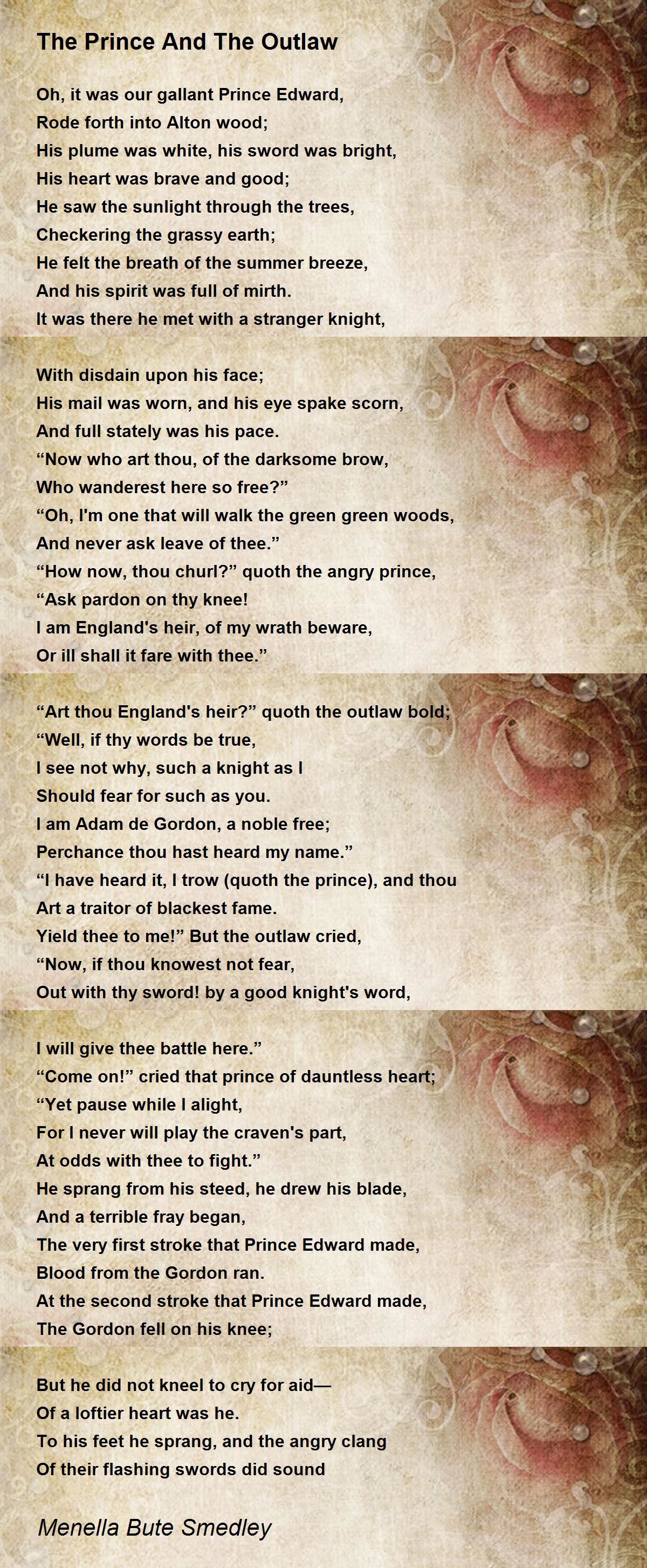 The Prince And The Outlaw

Oh, it was our gallant Prince Edward,
Rode forth into Alton wood;
His plume was white, his sword was bright,
His heart was brave and good;
He saw the sunlight through the trees,
Checkering the grassy earth;
He felt the breath of the summer breeze,
And his spirit was full of mirth.
It was there he met with a stranger knight,

With disdain upon his face;
His mail was worn, and his eye spake scorn,
And full stately was his pace.
“Now who art thou, of the darksome brow,
Who wanderest here so free?”
“Oh, I'm one that will walk the green green woods,
And never ask leave of thee.”
“How now, thou churl?” quoth the angry prince,
“Ask pardon on thy knee!
I am England's heir, of my wrath beware,
Or ill shall it fare with thee.”

“Art thou England's heir?” quoth the outlaw bold;
“Well, if thy words be true,
I see not why, such a knight as I
Should fear for such as you.
I am Adam de Gordon, a noble free;
Perchance thou hast heard my name.”
“I have heard it, I trow (quoth the prince), and thou
Art a traitor of blackest fame.
Yield thee to me!” But the outlaw cried,
“Now, if thou knowest not fear,
Out with thy sword! by a good knight's word,

I will give thee battle here.”
“Come on!” cried that prince of dauntless heart;
“Yet pause while I alight,
For I never will play the craven's part,
At odds with thee to fight.”
He sprang from his steed, he drew his blade,
And a terrible fray began,
The very first stroke that Prince Edward made,
Blood from the Gordon ran.
At the second stroke that Prince Edward made,
The Gordon fell on his knee;

But he did not kneel to cry for aid—
Of a loftier heart was he.
To his feet he sprang, and the angry clang
Of their flashing swords did sound

Menella Bute Smedley